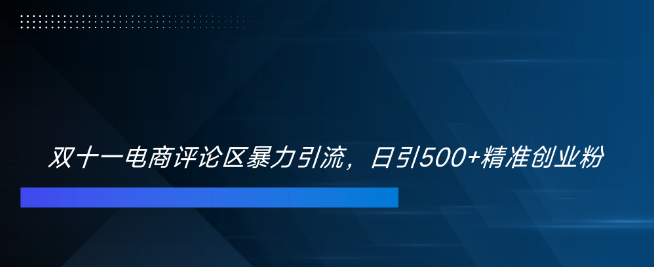 双十一电商评论区暴力引流，日引500+精准创业粉